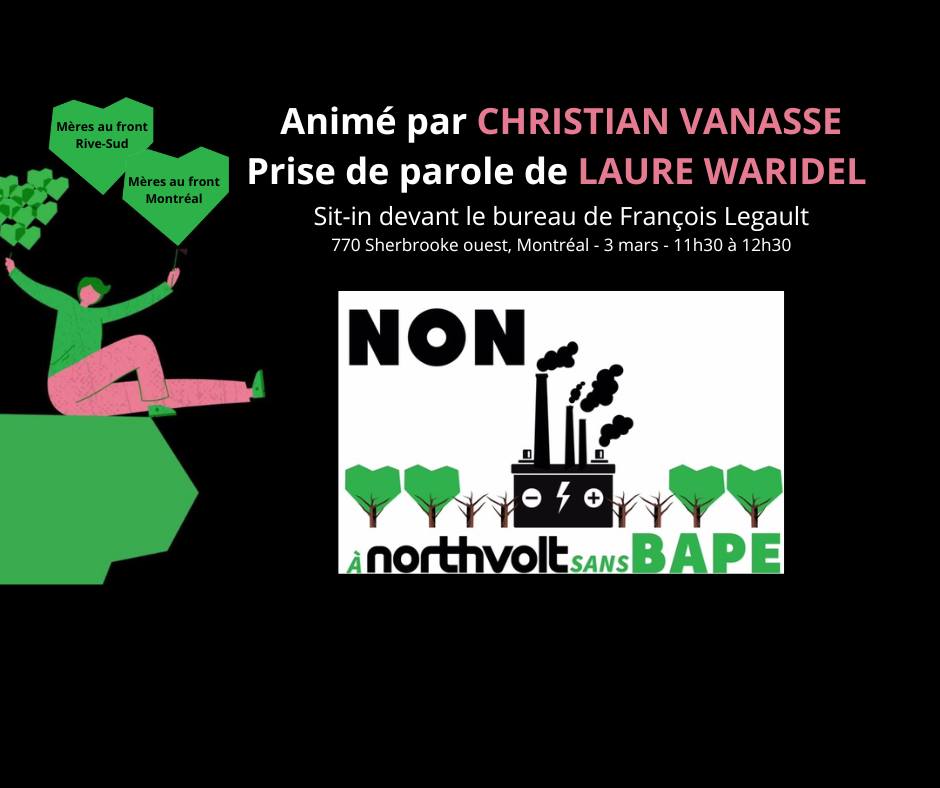 Mères au front
Rive-Sud

Mères au front
Montréal

Animé par CHRISTIAN VANASSE
Prise de parole de LAURE WARIDEL

Sit-in devant le bureau de François Legault
770 Sherbrooke ouest, Montréal - 3 mars - 11h30 à 12h30

NON
À northvolt SANS BAPE